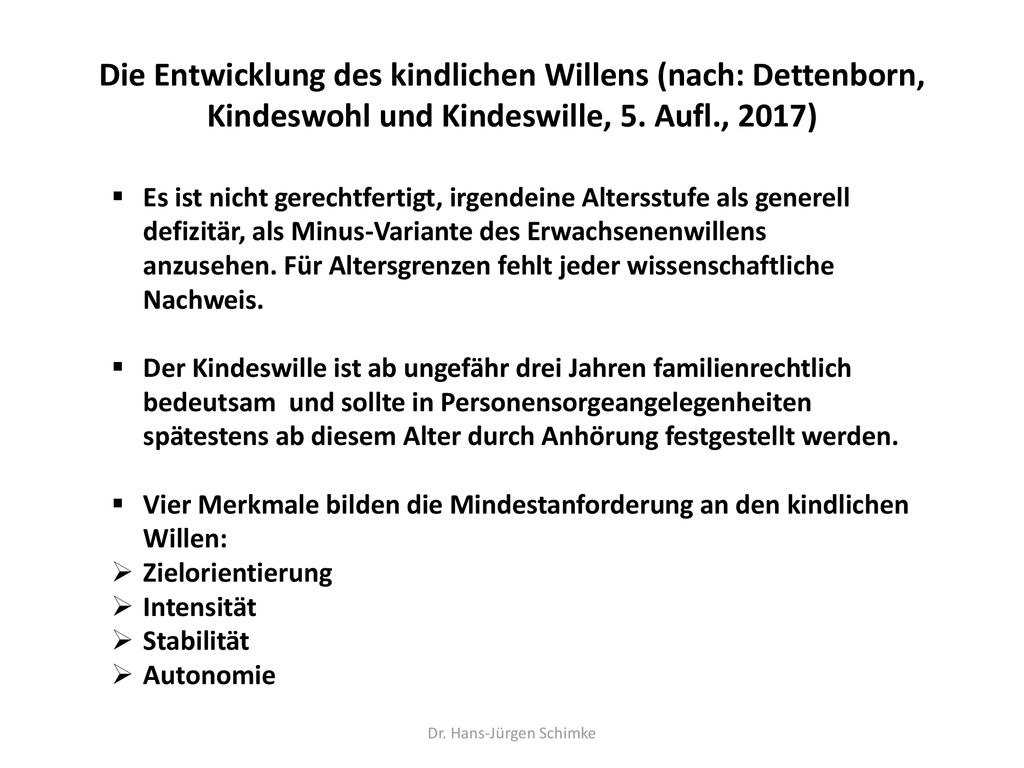 Die Entwicklung des kindlichen Willens (nach: Dettenborn, Kindeswohl und Kindeswille, 5. Aufl., 2017)

▪ Es ist nicht gerechtfertigt, irgendeine Altersstufe als generell defizitär, als Minus-Variante des Erwachsenenwillens anzusehen. Für Altersgrenzen fehlt jeder wissenschaftliche Nachweis.

▪ Der Kindeswille ist ab ungefähr drei Jahren familienrechtlich bedeutsam und sollte in Personensorgeangelegenheiten spätestens ab diesem Alter durch Anhörung festgestellt werden.

▪ Vier Merkmale bilden die Mindestanforderung an den kindlichen Willen:
➢ Zielorientierung
➢ Intensität
➢ Stabilität
➢ Autonomie

Dr. Hans-Jürgen Schimke